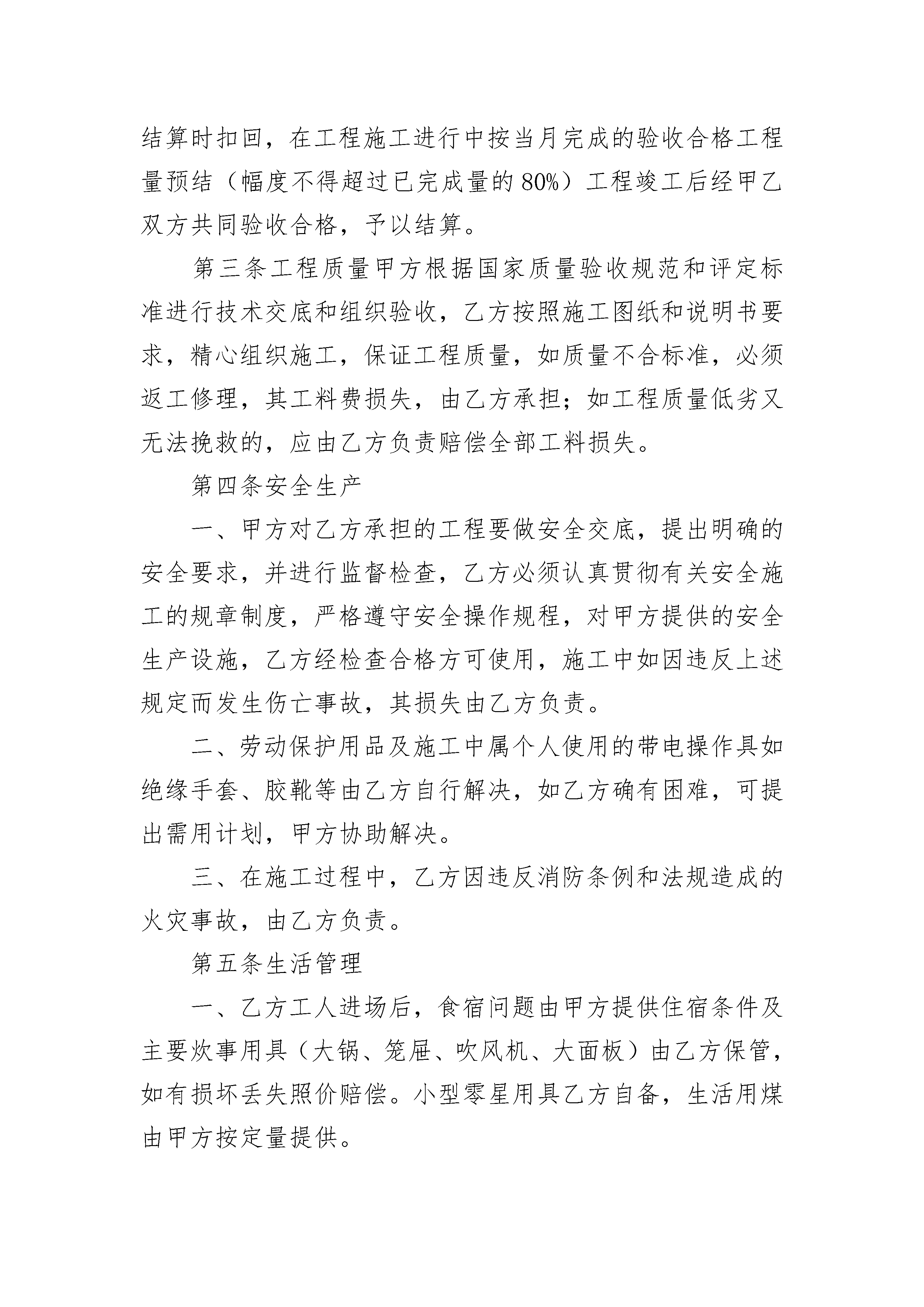 结算时扣回，在工程施工进行中按当月完成的验收合格工程量预结（幅度不得超过已完成量的 80%）工程竣工后经甲乙双方共同验收合格，予以结算。

第三条工程质量甲方根据国家质量验收规范和评定标准进行技术交底和组织验收，乙方按照施工图纸和说明书要求，精心组织施工，保证工程质量，如质量不合标准，必须返工修理，其工料费损失，由乙方承担；如工程质量低劣又无法挽救的，应由乙方负责赔偿全部工料损失。

第四条安全生产

一、甲方对乙方承担的工程要做安全交底，提出明确的安全要求，并进行监督检查，乙方必须认真贯彻有关安全施工的规章制度，严格遵守安全操作规程，对甲方提供的安全生产设施，乙方经检查合格方可使用，施工中如因违反上述规定而发生伤亡事故，其损失由乙方负责。

二、劳动保护用品及施工中属个人使用的带电操作具如绝缘手套、胶靴等由乙方自行解决，如乙方确有困难，可提出需用计划，甲方协助解决。

三、在施工过程中，乙方因违反消防条例和法规造成的火灾事故，由乙方负责。

第五条生活管理

一、乙方工人进场后，食宿问题由甲方提供住宿条件及主要炊事用具（大锅、笼屉、吹风机、大面板）由乙方保管，如有损坏丢失照价赔偿。小型零星用具乙方自备，生活用煤由甲方按定量提供。